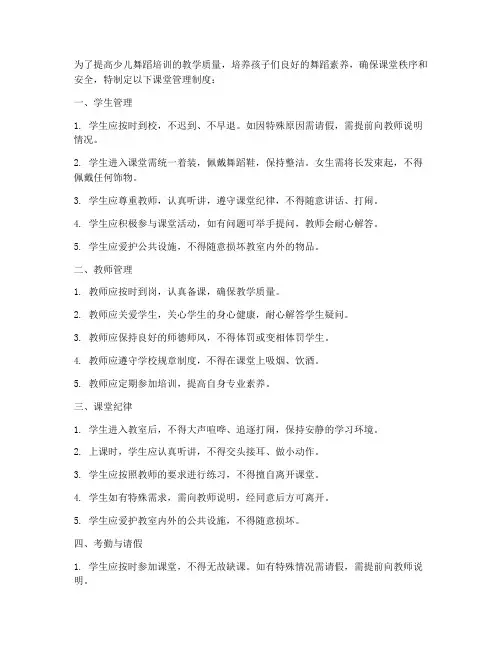 为了提高少儿舞蹈培训的教学质量，培养孩子们良好的舞蹈素养，确保课堂秩序和安全，特制定以下课堂管理制度：

一、学生管理

1. 学生应按时到校，不迟到、不早退。如因特殊原因需请假，需提前向教师说明情况。

2. 学生进入课堂需统一着装，佩戴舞蹈鞋，保持整洁。女生需将长发束起，不得佩戴任何饰物。

3. 学生应尊重教师，认真听讲，遵守课堂纪律，不得随意讲话、打闹。

4. 学生应积极参与课堂活动，如有问题可举手提问，教师会耐心解答。

5. 学生应爱护公共设施，不得随意损坏教室内外的物品。

二、教师管理

1. 教师应按时到岗，认真备课，确保教学质量。

2. 教师应关爱学生，关心学生的身心健康，耐心解答学生疑问。

3. 教师应保持良好的师德师风，不得体罚或变相体罚学生。

4. 教师应遵守学校规章制度，不得在课堂上吸烟、饮酒。

5. 教师应定期参加培训，提高自身专业素养。

三、课堂纪律

1. 学生进入教室后，不得大声喧哗、追逐打闹，保持安静的学习环境。

2. 上课时，学生应认真听讲，不得交头接耳、做小动作。

3. 学生应按照教师的要求进行练习，不得擅自离开课堂。

4. 学生如有特殊需求，需向教师说明，经同意后方可离开。

5. 学生应爱护教室内外的公共设施，不得随意损坏。

四、考勤与请假

1. 学生应按时参加课堂，不得无故缺课。如有特殊情况需请假，需提前向教师说明。